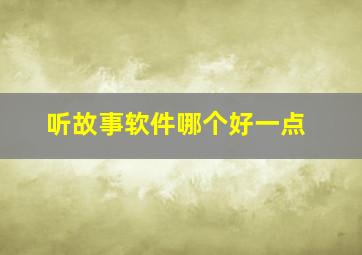 听故事软件哪个好一点